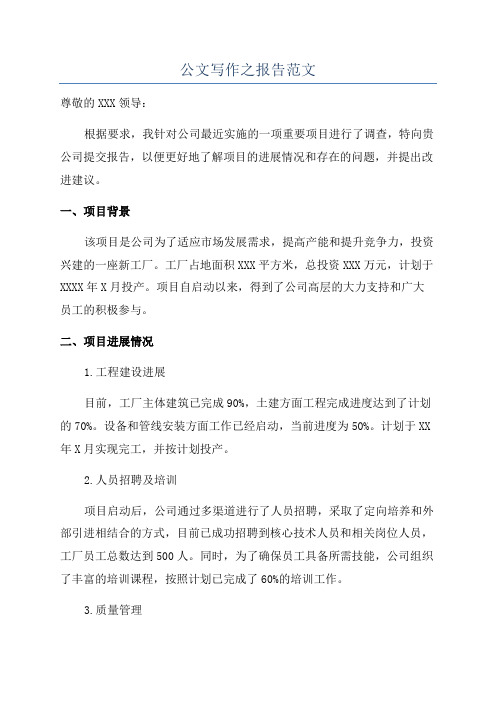 公文写作之报告范文

尊敬的XXX领导：

根据要求，我针对公司最近实施的一项重要项目进行了调查，特向贵公司提交报告，以便更好地了解项目的进展情况和存在的问题，并提出改进建议。

一、项目背景

该项目是公司为了适应市场发展需求，提高产能和提升竞争力，投资兴建的一座新工厂。工厂占地面积XXX平方米，总投资XXX万元，计划于XXXX年X月投产。项目自启动以来，得到了公司高层的大力支持和广大员工的积极参与。

二、项目进展情况

1.工程建设进展

目前，工厂主体建筑已完成90%，土建方面工程完成进度达到了计划的70%。设备和管线安装方面工作已经启动，当前进度为50%。计划于XX年X月实现完工，并按计划投产。

2.人员招聘及培训

项目启动后，公司通过多渠道进行了人员招聘，采取了定向培养和外部引进相结合的方式，目前已成功招聘到核心技术人员和相关岗位人员，工厂员工总数达到500人。同时，为了确保员工具备所需技能，公司组织了丰富的培训课程，按照计划已完成了60%的培训工作。

3.质量管理